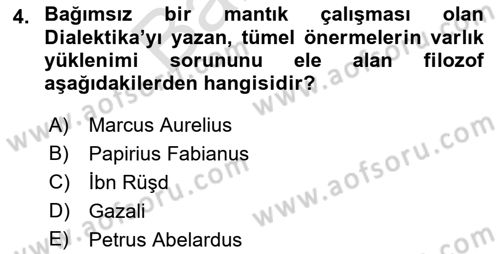 4. Bağımsız bir mantık çalışması olan Dialektika'yı yazan, tümel önermelerin varlık yüklenimi sorununu ele alan filozof aşağıdakilerden hangisidir?

A) Marcus Aurelius
B) Papirius Fabianus
C) İbn Rüşd
D) Gazali
E) Petrus Abelardus

www.aofsoru.com www.aofsoru.com www.aofsoru.com www.aofsoru.com www.aofsoru.com